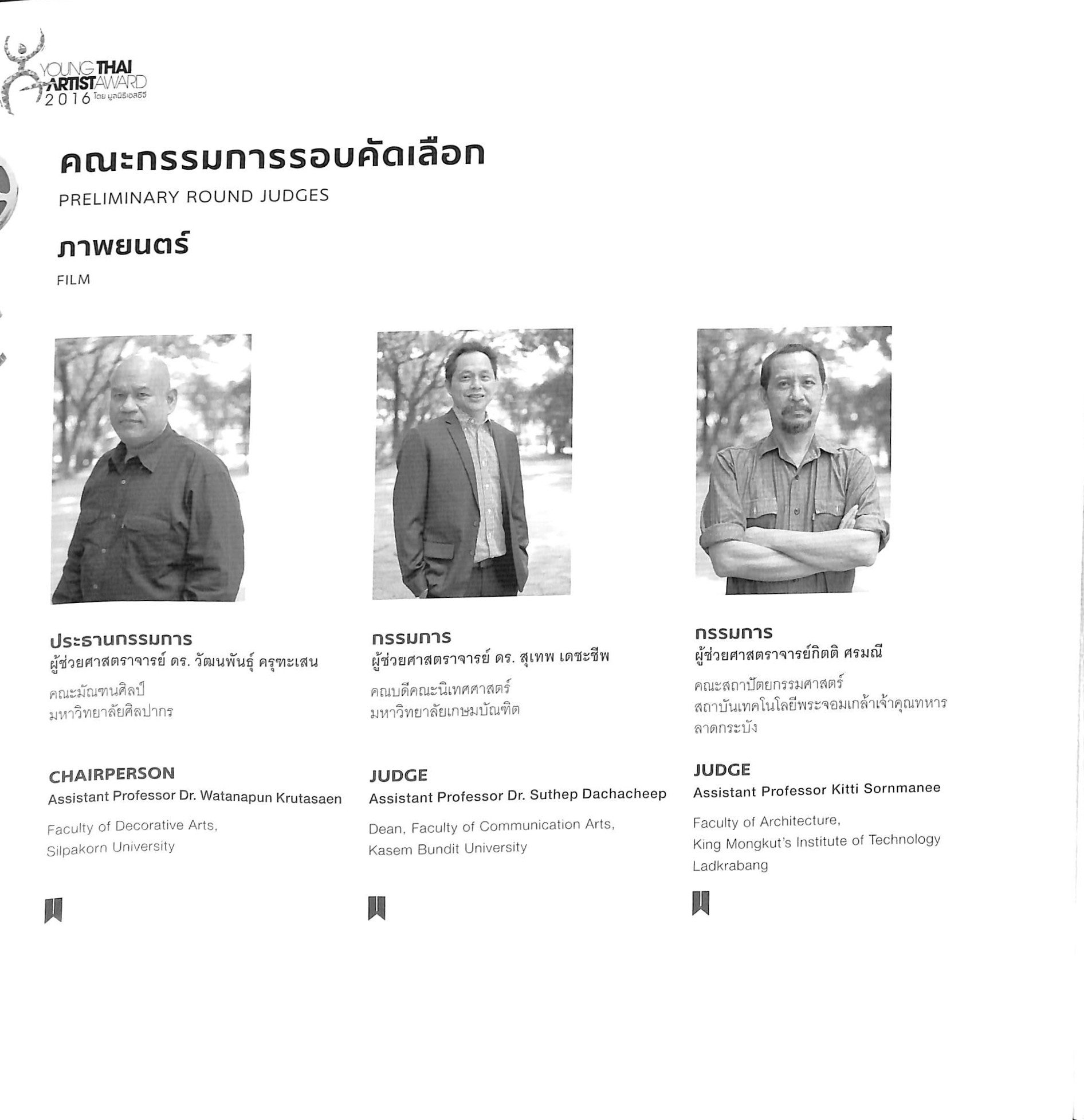 YOUNG THAI ARTIST AWARD 2016 โดย มูลนิธิเอสซีจี

คณะกรรมการรอบคัดเลือก

PRELIMINARY ROUND JUDGES

ภาพยนตร์

FILM

ประธานกรรมการ
ผู้ช่วยศาสตราจารย์ ดร. วัฒนพันธุ์ ครุฑะเสน

คณะมัณฑนศิลป์
มหาวิทยาลัยศิลปากร

CHAIRPERSON
Assistant Professor Dr. Watanapun Krutasaen

Faculty of Decorative Arts,
Silpakorn University

กรรมการ
ผู้ช่วยศาสตราจารย์ ดร. สุเทพ เดชะชีพ

คณบดีคณะนิเทศศาสตร์
มหาวิทยาลัยเกษมบัณฑิต

JUDGE
Assistant Professor Dr. Suthep Dachacheep

Dean, Faculty of Communication Arts,
Kasem Bundit University

กรรมการ
ผู้ช่วยศาสตราจารย์กิตติ ศรมณี

คณะสถาปัตยกรรมศาสตร์
สถาบันเทคโนโลยีพระจอมเกล้าเจ้าคุณทหาร
ลาดกระบัง

JUDGE
Assistant Professor Kitti Sornmanee

Faculty of Architecture,
King Mongkut's Institute of Technology
Ladkrabang